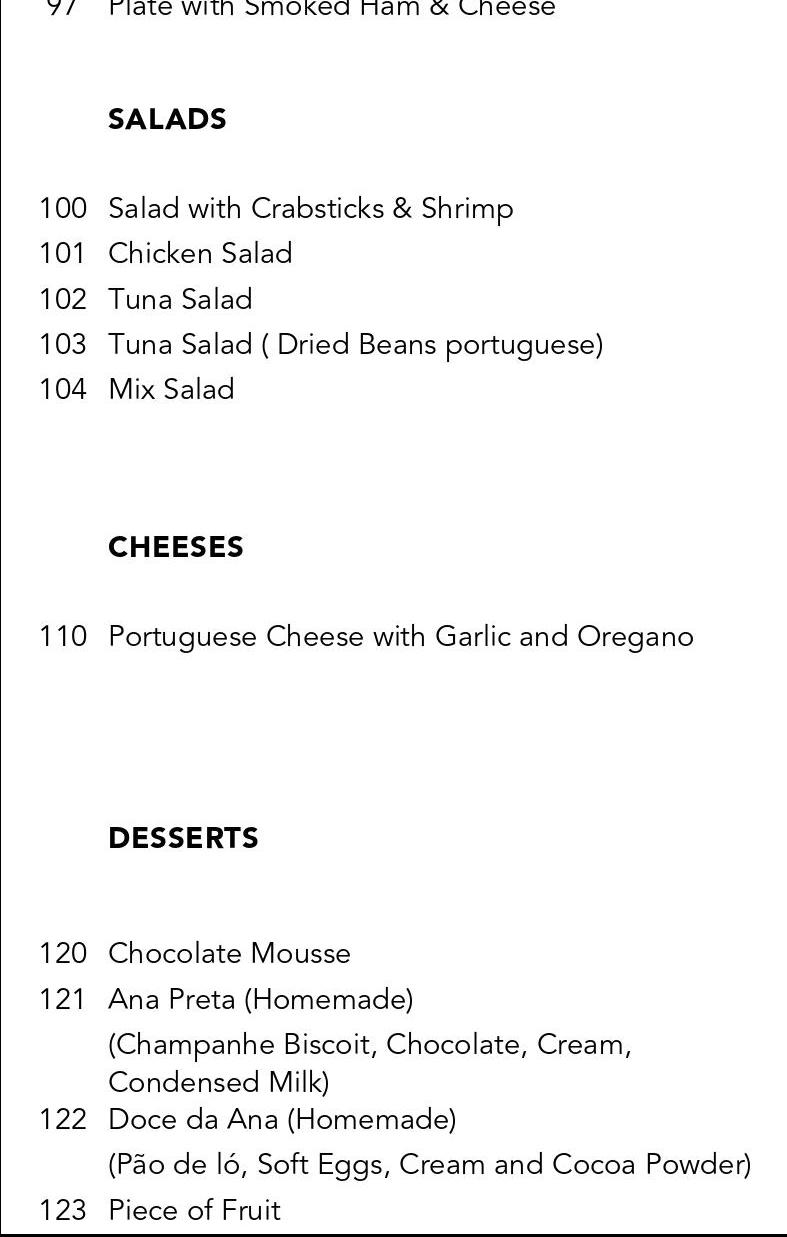 97 Plate with Smoked Ham & Cheese

SALADS

100 Salad with Crabsticks & Shrimp
101 Chicken Salad
102 Tuna Salad
103 Tuna Salad ( Dried Beans portuguese)
104 Mix Salad

CHEESES

110 Portuguese Cheese with Garlic and Oregano

DESSERTS

120 Chocolate Mousse
121 Ana Preta (Homemade)
(Champanhe Biscoit, Chocolate, Cream, Condensed Milk)
122 Doce da Ana (Homemade)
(Pão de ló, Soft Eggs, Cream and Cocoa Powder)
123 Piece of Fruit